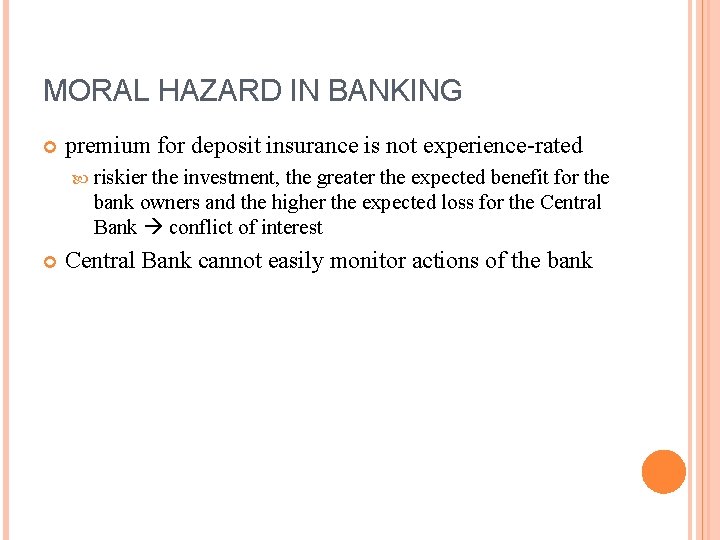 MORAL HAZARD IN BANKING

premium for deposit insurance is not experience-rated

riskier the investment, the greater the expected benefit for the bank owners and the higher the expected loss for the Central Bank → conflict of interest

Central Bank cannot easily monitor actions of the bank